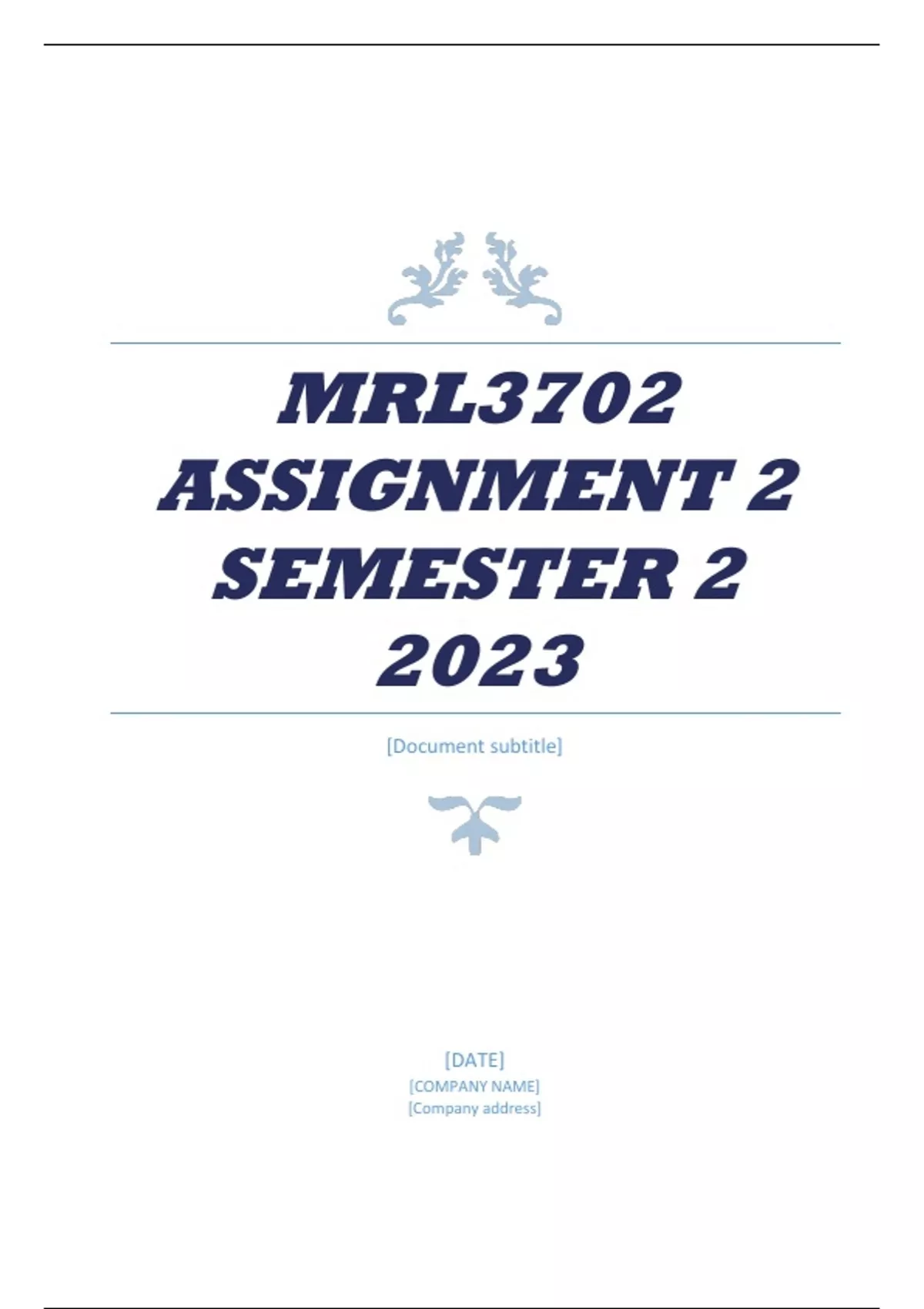 MRL3702
ASSIGNMENT 2
SEMESTER 2
2023

[Document subtitle]

[DATE]
[COMPANY NAME]
[Company address]